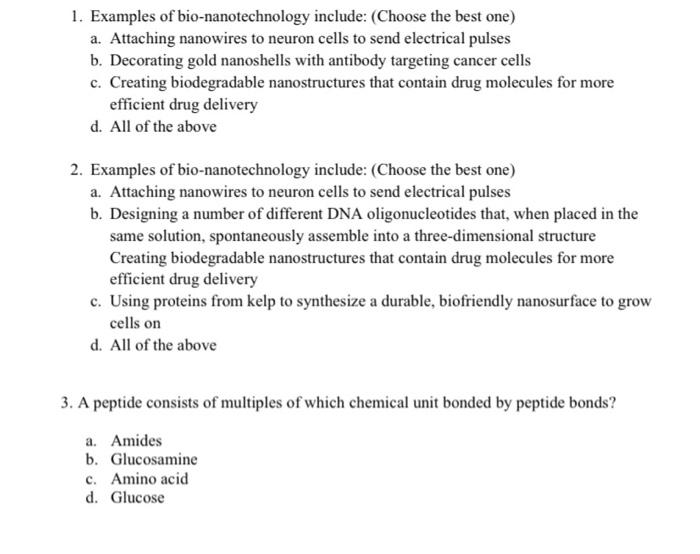 1. Examples of bio-nanotechnology include: (Choose the best one)
a. Attaching nanowires to neuron cells to send electrical pulses
b. Decorating gold nanoshells with antibody targeting cancer cells
c. Creating biodegradable nanostructures that contain drug molecules for more efficient drug delivery
d. All of the above

2. Examples of bio-nanotechnology include: (Choose the best one)
a. Attaching nanowires to neuron cells to send electrical pulses
b. Designing a number of different DNA oligonucleotides that, when placed in the same solution, spontaneously assemble into a three-dimensional structure
Creating biodegradable nanostructures that contain drug molecules for more efficient drug delivery
c. Using proteins from kelp to synthesize a durable, biofriendly nanosurface to grow cells on
d. All of the above

3. A peptide consists of multiples of which chemical unit bonded by peptide bonds?

a. Amides
b. Glucosamine
c. Amino acid
d. Glucose